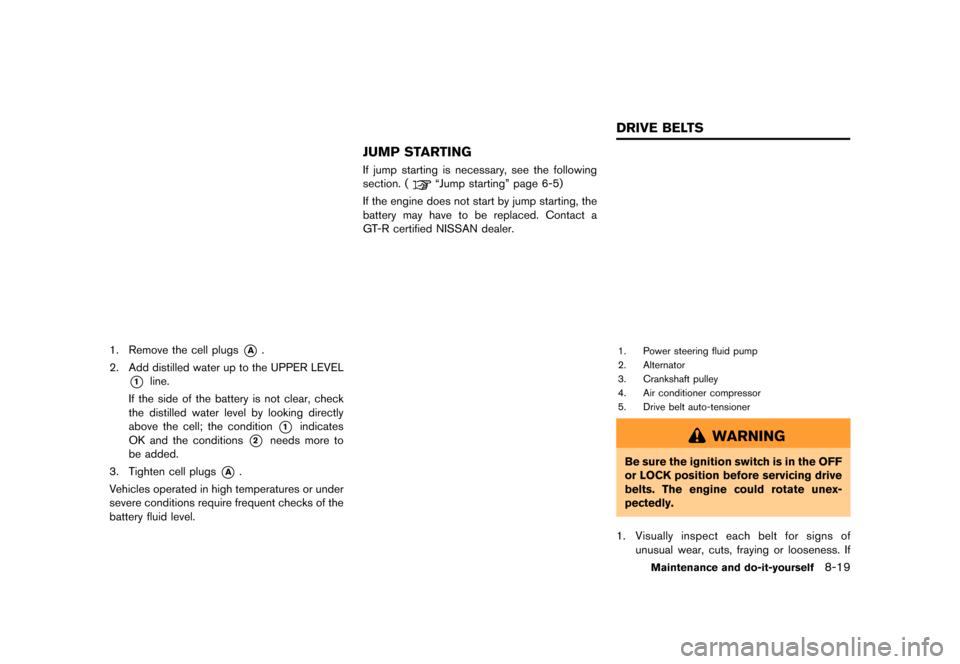 1. Remove the cell plugs Ⓐ.

2. Add distilled water up to the UPPER LEVEL ① line.

If the side of the battery is not clear, check the distilled water level by looking directly above the cell; the condition ① indicates OK and the conditions ② needs more to be added.

3. Tighten cell plugs Ⓐ.

Vehicles operated in high temperatures or under severe conditions require frequent checks of the battery fluid level.

JUMP STARTING

If jump starting is necessary, see the following section. ( "Jump starting" page 6-5)

If the engine does not start by jump starting, the battery may have to be replaced. Contact a GT-R certified NISSAN dealer.

DRIVE BELTS

1. Power steering fluid pump
2. Alternator
3. Crankshaft pulley
4. Air conditioner compressor
5. Drive belt auto-tensioner

WARNING

Be sure the ignition switch is in the OFF or LOCK position before servicing drive belts. The engine could rotate unexpectedly.

1. Visually inspect each belt for signs of unusual wear, cuts, fraying or looseness. If

Maintenance and do-it-yourself 8-19

carmanualsonline.info